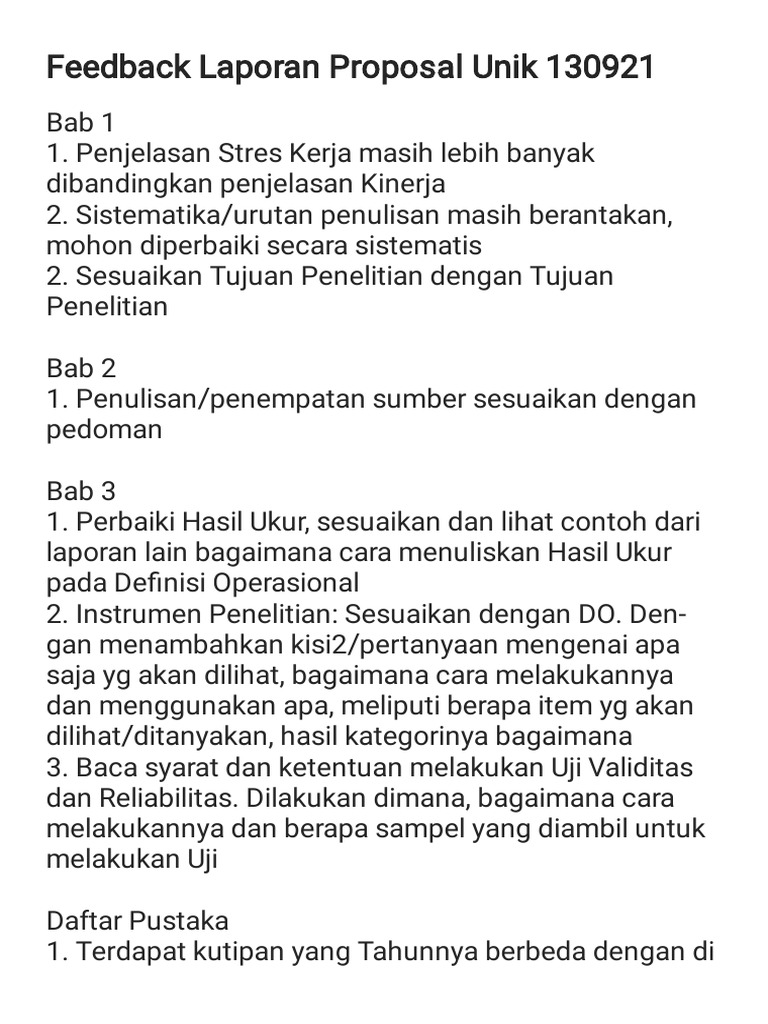 Feedback Laporan Proposal Unik 130921

Bab 1
1. Penjelasan Stres Kerja masih lebih banyak dibandingkan penjelasan Kinerja
2. Sistematika/urutan penulisan masih berantakan, mohon diperbaiki secara sistematis
2. Sesuaikan Tujuan Penelitian dengan Tujuan Penelitian

Bab 2
1. Penulisan/penempatan sumber sesuaikan dengan pedoman

Bab 3
1. Perbaiki Hasil Ukur, sesuaikan dan lihat contoh dari laporan lain bagaimana cara menuliskan Hasil Ukur pada Definisi Operasional
2. Instrumen Penelitian: Sesuaikan dengan DO. Dengan menambahkan kisi2/pertanyaan mengenai apa saja yg akan dilihat, bagaimana cara melakukannya dan menggunakan apa, meliputi berapa item yg akan dilihat/ditanyakan, hasil kategorinya bagaimana
3. Baca syarat dan ketentuan melakukan Uji Validitas dan Reliabilitas. Dilakukan dimana, bagaimana cara melakukannya dan berapa sampel yang diambil untuk melakukan Uji

Daftar Pustaka
1. Terdapat kutipan yang Tahunnya berbeda dengan di